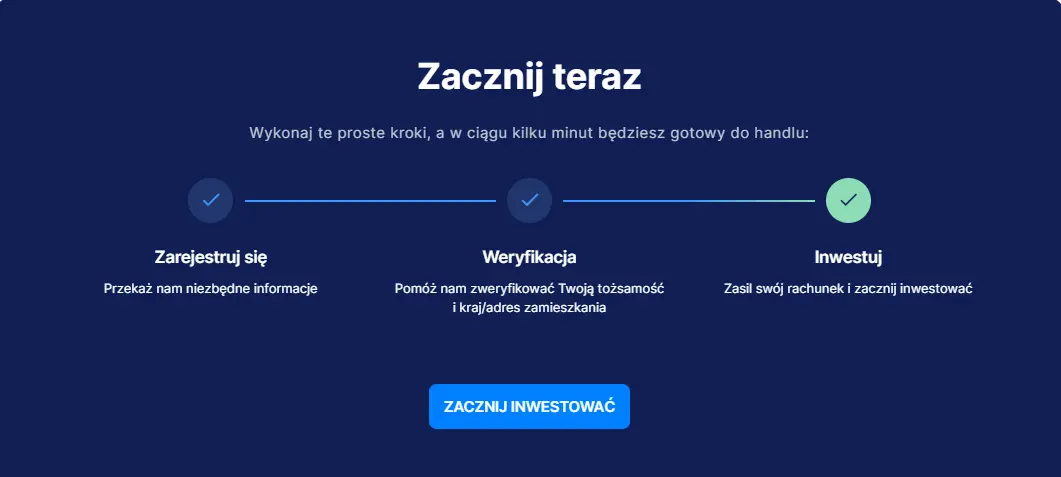 Zacznij teraz

Wykonaj te proste kroki, a w ciągu kilku minut będziesz gotowy do handlu:

Zarejestruj się

Przekaż nam niezbędne informacje

Weryfikacja

Pomóż nam zweryfikować Twoją tożsamość i kraj/adres zamieszkania

Inwestuj

Zasil swój rachunek i zacznij inwestować

ZACZNIJ INWESTOWAĆ